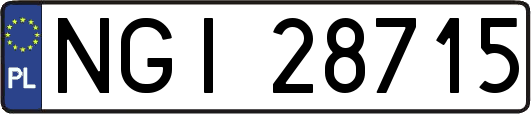 PL
NGI 28715